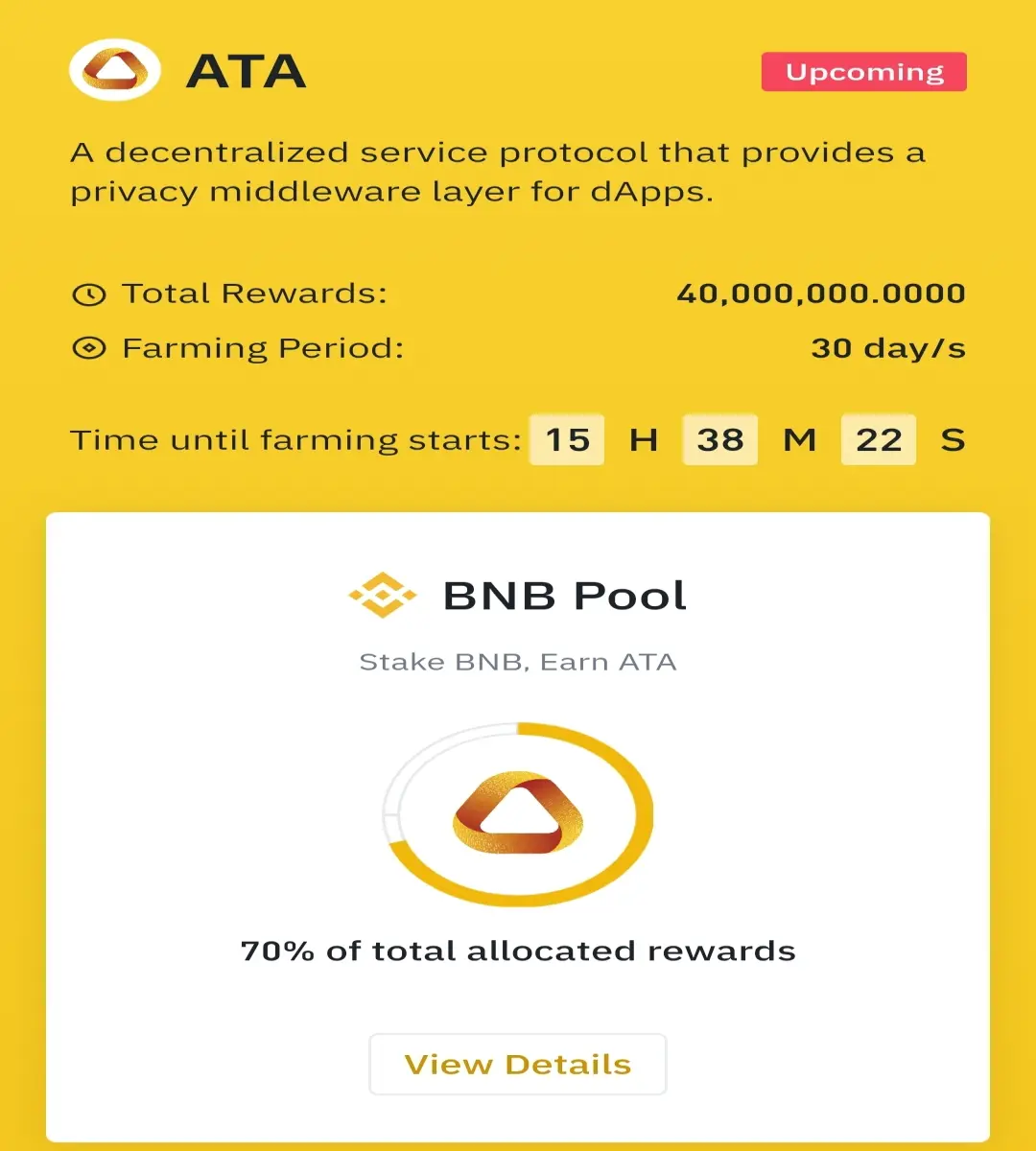 ATA

Upcoming

A decentralized service protocol that provides a privacy middleware layer for dApps.

Total Rewards: 40,000,000.0000

Farming Period: 30 day/s

Time until farming starts: 15 H 38 M 22 S

BNB Pool

Stake BNB, Earn ATA

70% of total allocated rewards

View Details